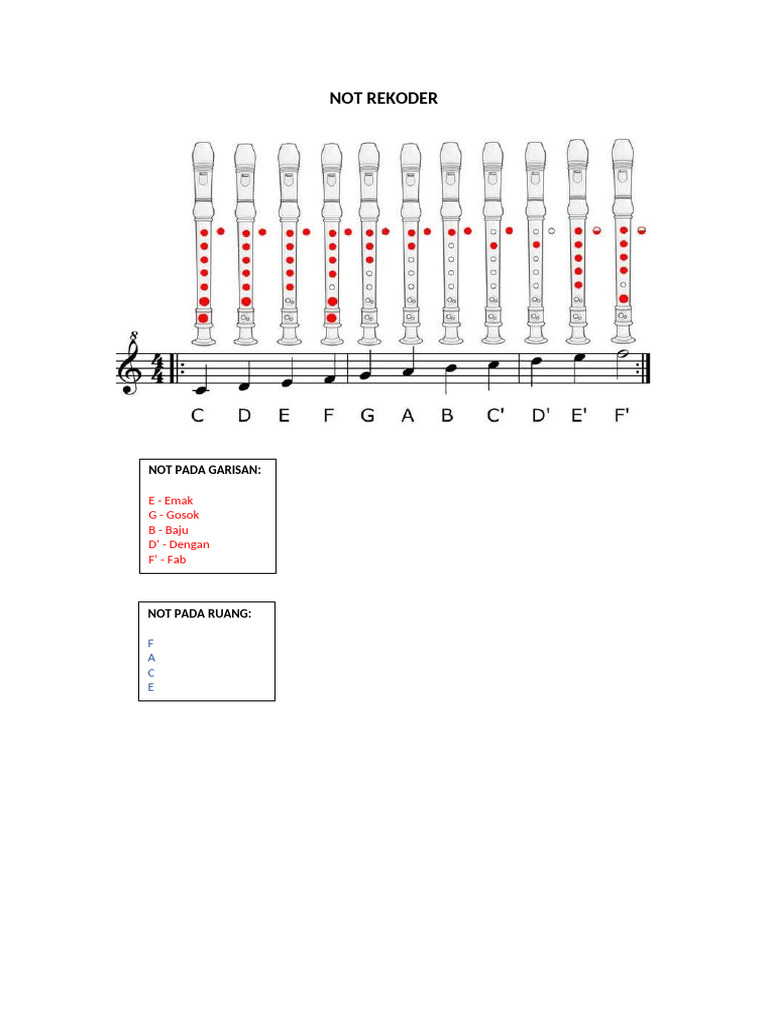 NOT REKODER

8

$\frac{4}{4}$

C D E F G A B C' D' E' F'

NOT PADA GARISAN:

E - Emak
G - Gosok
B - Baju
D' - Dengan
F' - Fab

NOT PADA RUANG:

F
A
C
E